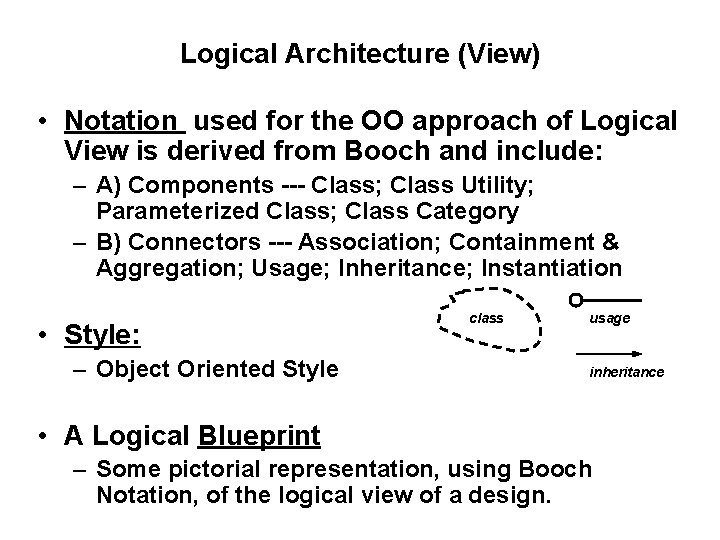 Logical Architecture (View)

• Notation used for the OO approach of Logical View is derived from Booch and include:
– A) Components --- Class; Class Utility; Parameterized Class; Class Category
– B) Connectors --- Association; Containment & Aggregation; Usage; Inheritance; Instantiation

class

usage

inheritance

• Style:
– Object Oriented Style

• A Logical Blueprint
– Some pictorial representation, using Booch Notation, of the logical view of a design.